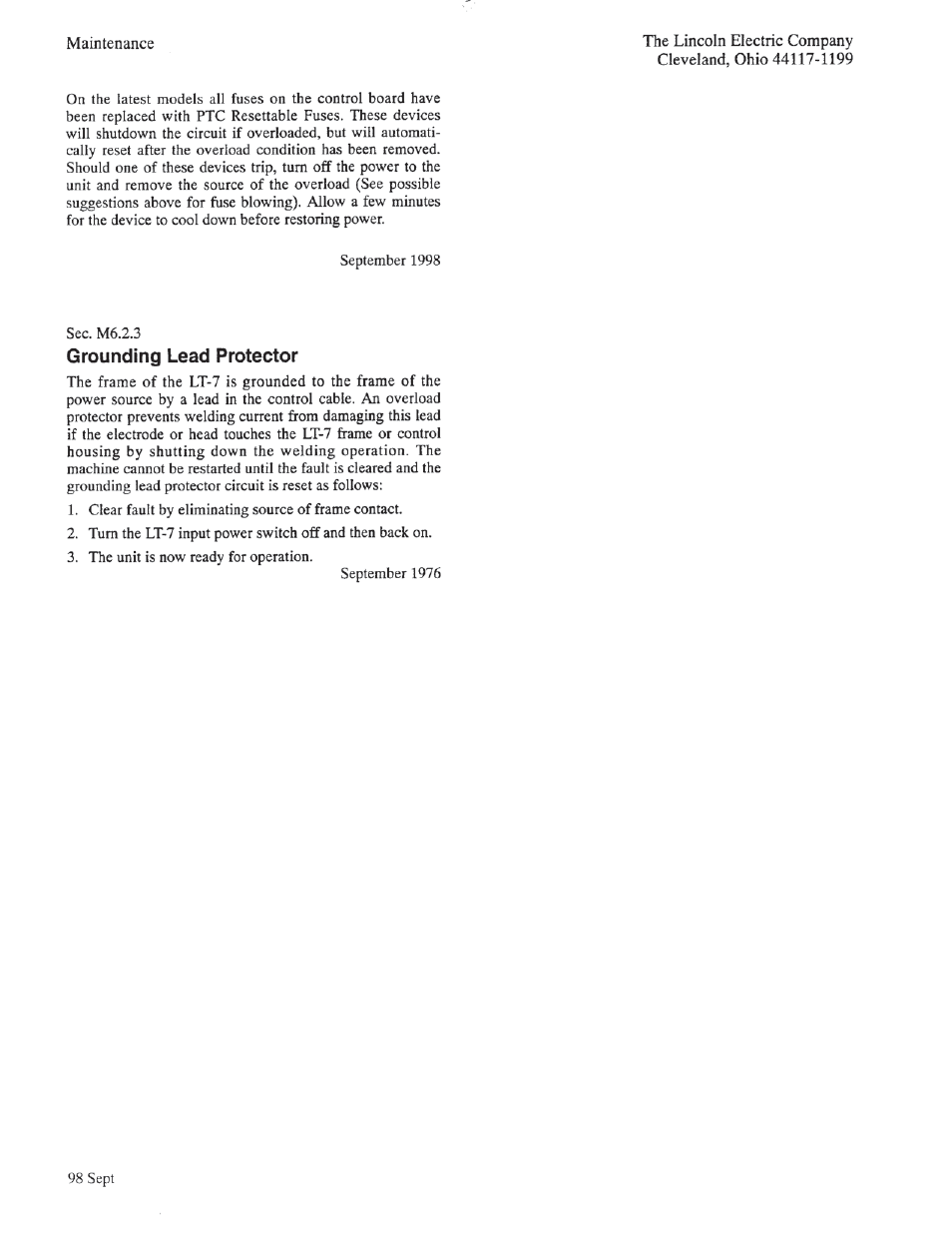 Maintenance

The Lincoln Electric Company
Cleveland, Ohio 44117-1199

On the latest models all fuses on the control board have been replaced with PTC Resettable Fuses. These devices will shutdown the circuit if overloaded, but will automatically reset after the overload condition has been removed. Should one of these devices trip, turn off the power to the unit and remove the source of the overload (See possible suggestions above for fuse blowing). Allow a few minutes for the device to cool down before restoring power.

September 1998

Sec. M6.2.3
Grounding Lead Protector

The frame of the LT-7 is grounded to the frame of the power source by a lead in the control cable. An overload protector prevents welding current from damaging this lead if the electrode or head touches the LT-7 frame or control housing by shutting down the welding operation. The machine cannot be restarted until the fault is cleared and the grounding lead protector circuit is reset as follows:

1. Clear fault by eliminating source of frame contact.
2. Turn the LT-7 input power switch off and then back on.
3. The unit is now ready for operation.

September 1976

98 Sept